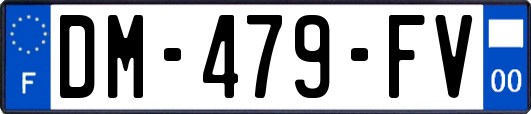 F
DM-479-FV
00